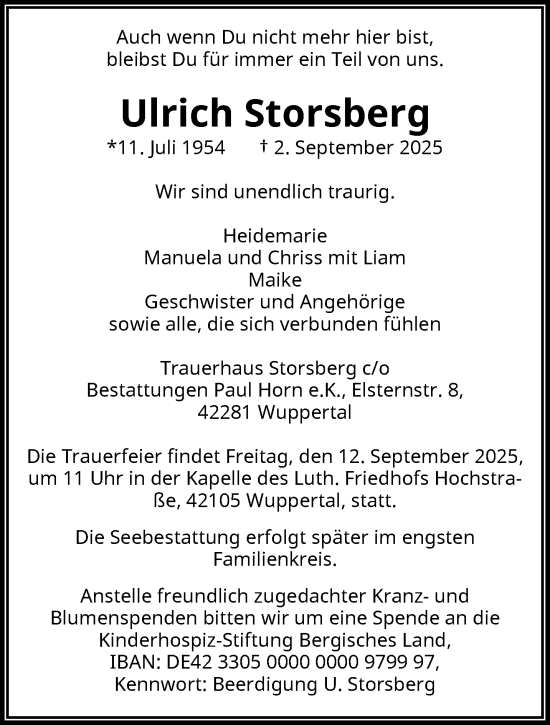 Auch wenn Du nicht mehr hier bist, bleibst Du für immer ein Teil von uns.

Ulrich Storsberg

*11. Juli 1954 † 2. September 2025

Wir sind unendlich traurig.

Heidemarie
Manuela und Chriss mit Liam
Maike
Geschwister und Angehörige
sowie alle, die sich verbunden fühlen

Trauerhaus Storsberg c/o
Bestattungen Paul Horn e.K., Elsternstr. 8,
42281 Wuppertal

Die Trauerfeier findet Freitag, den 12. September 2025, um 11 Uhr in der Kapelle des Luth. Friedhofs Hochstraße, 42105 Wuppertal, statt.

Die Seebestattung erfolgt später im engsten Familienkreis.

Anstelle freundlich zugedachter Kranz- und Blumenspenden bitten wir um eine Spende an die Kinderhospiz-Stiftung Bergisches Land,
IBAN: DE42 3305 0000 0000 9799 97,
Kennwort: Beerdigung U. Storsberg